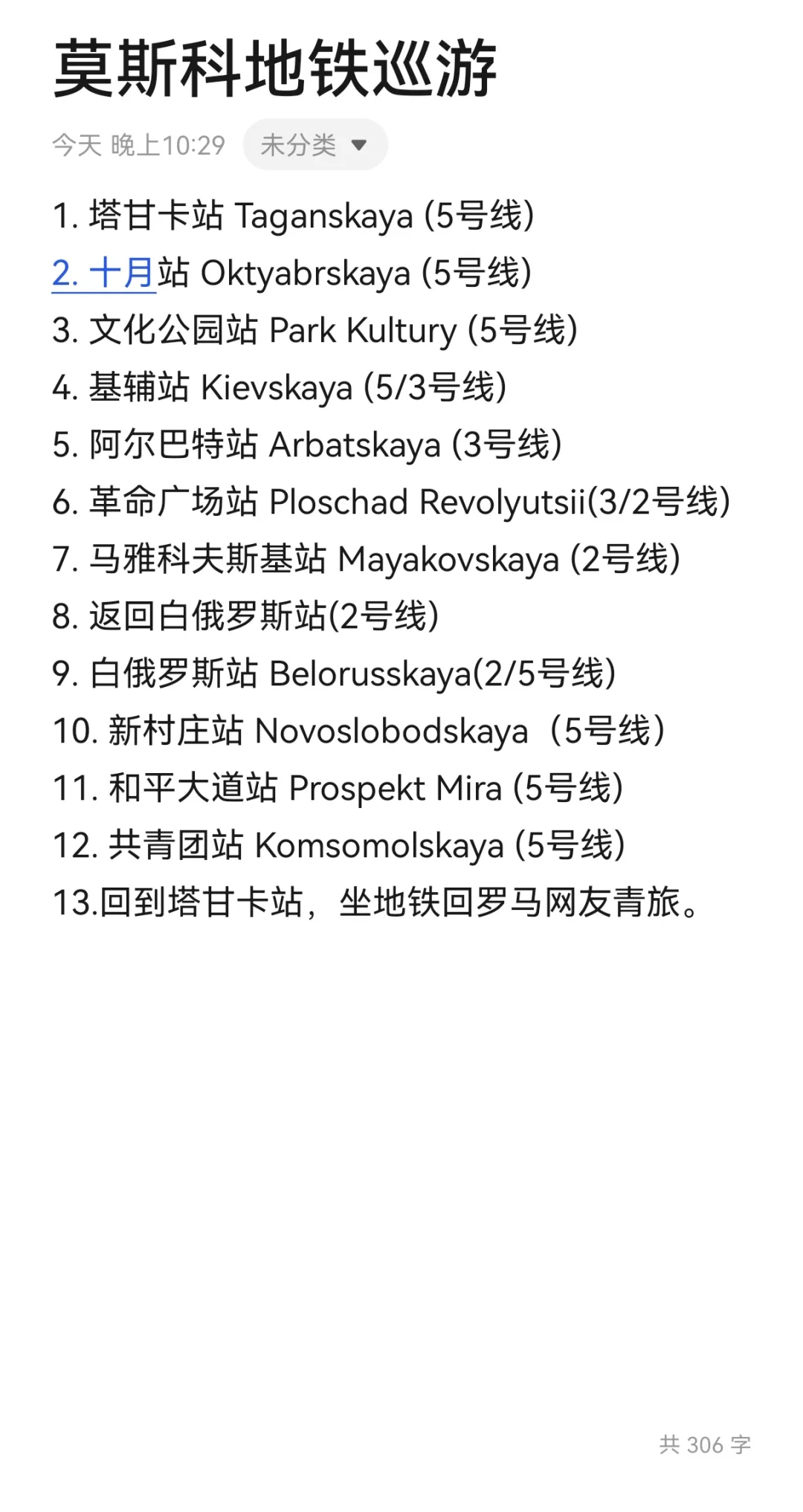 莫斯科地铁巡游

今天 晚上10:29 未分类

1. 塔甘卡站 Taganskaya (5号线)
2. 十月站 Oktyabrskaya (5号线)
3. 文化公园站 Park Kultury (5号线)
4. 基辅站 Kievskaya (5/3号线)
5. 阿尔巴特站 Arbatskaya (3号线)
6. 革命广场站 Ploschad Revolyutsii(3/2号线)
7. 马雅科夫斯基站 Mayakovskaya (2号线)
8. 返回白俄罗斯站(2号线)
9. 白俄罗斯站 Belorusskaya(2/5号线)
10. 新村庄站 Novoslobodskaya（5号线）
11. 和平大道站 Prospekt Mira (5号线)
12. 共青团站 Komsomolskaya (5号线)
13.回到塔甘卡站，坐地铁回罗马网友青旅。

共 306 字